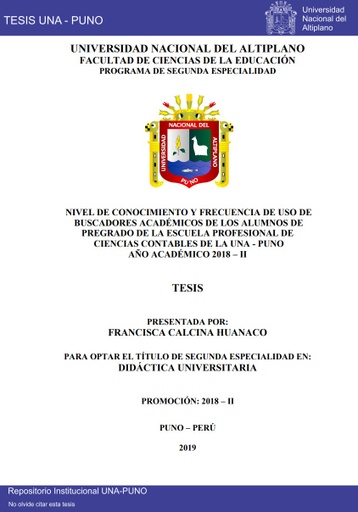 TESIS UNA - PUNO

Universidad Nacional del Altiplano

UNIVERSIDAD NACIONAL DEL ALTIPLANO
FACULTAD DE CIENCIAS DE LA EDUCACIÓN
PROGRAMA DE SEGUNDA ESPECIALIDAD

UNIVERSIDAD NACIONAL DEL ALTIPLANO PUNO

NIVEL DE CONOCIMIENTO Y FRECUENCIA DE USO DE BUSCADORES ACADÉMICOS DE LOS ALUMNOS DE PREGRADO DE LA ESCUELA PROFESIONAL DE CIENCIAS CONTABLES DE LA UNA - PUNO AÑO ACADÉMICO 2018 – II

TESIS

PRESENTADA POR:
FRANCISCA CALCINA HUANACO

PARA OPTAR EL TÍTULO DE SEGUNDA ESPECIALIDAD EN:
DIDÁCTICA UNIVERSITARIA

PROMOCIÓN: 2018 – II

PUNO – PERÚ

2019

Repositorio Institucional UNA-PUNO
No olvide citar esta tesis